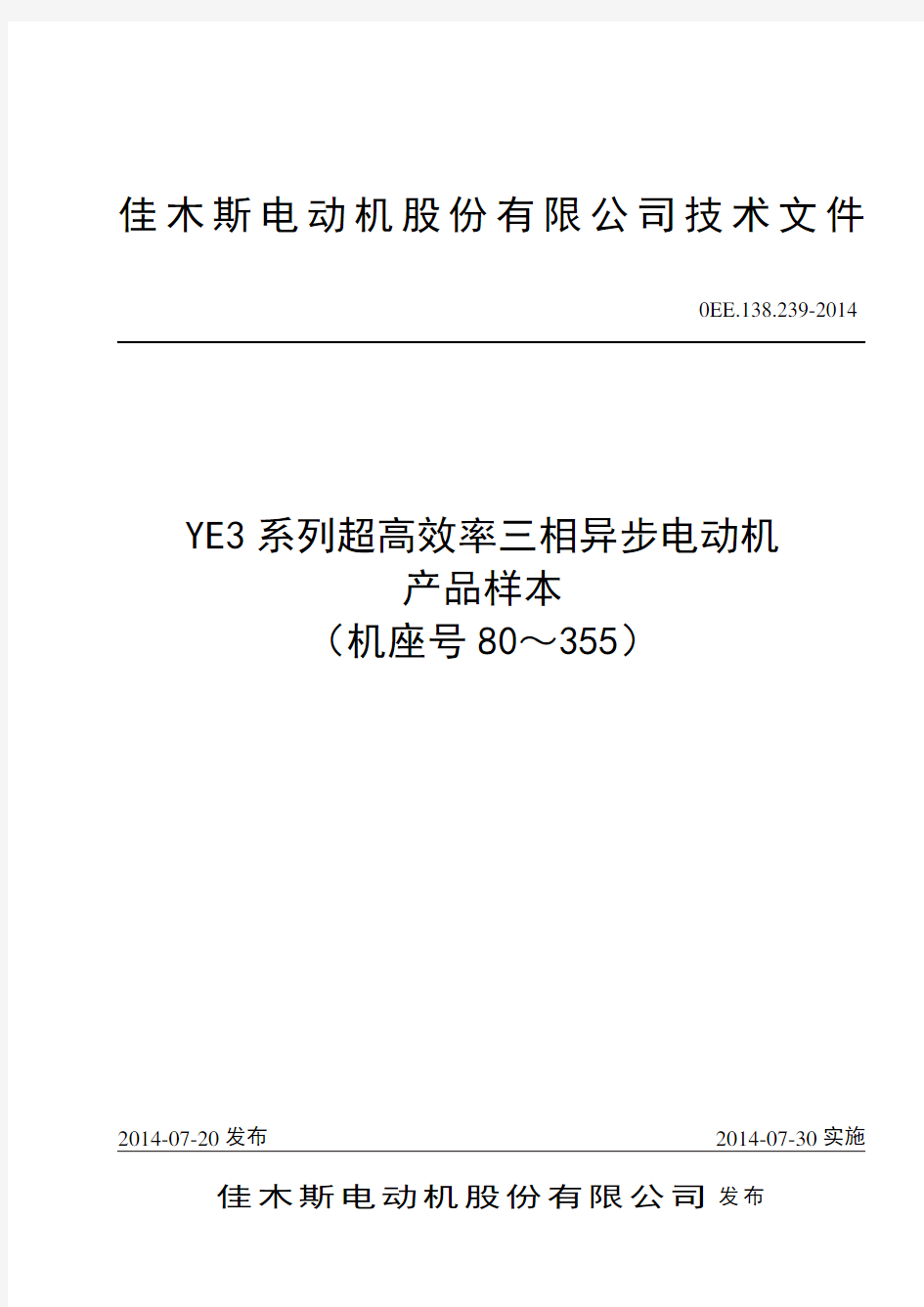 佳木斯电动机股份有限公司技术文件

0EE.138.239-2014

YE3 系列超高效率三相异步电动机
产品样本
（机座号 80～355）

2014-07-20 发布

2014-07-30 实施

佳木斯电动机股份有限公司 发布